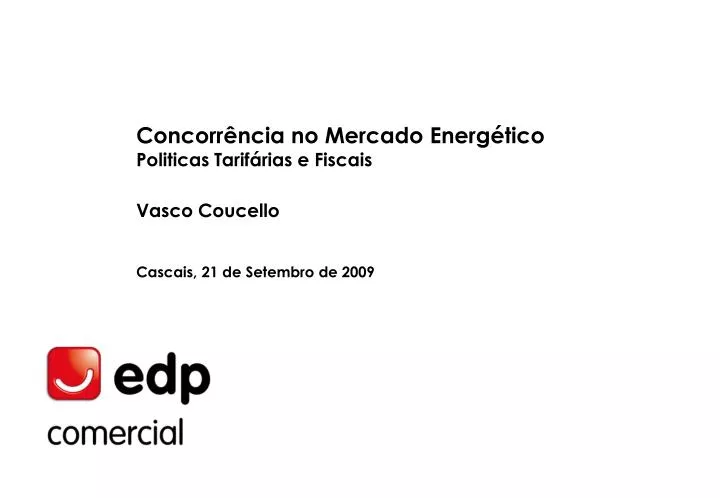 Concorrência no Mercado Energético
Politicas Tarifárias e Fiscais

Vasco Coucello

Cascais, 21 de Setembro de 2009

edp
comercial